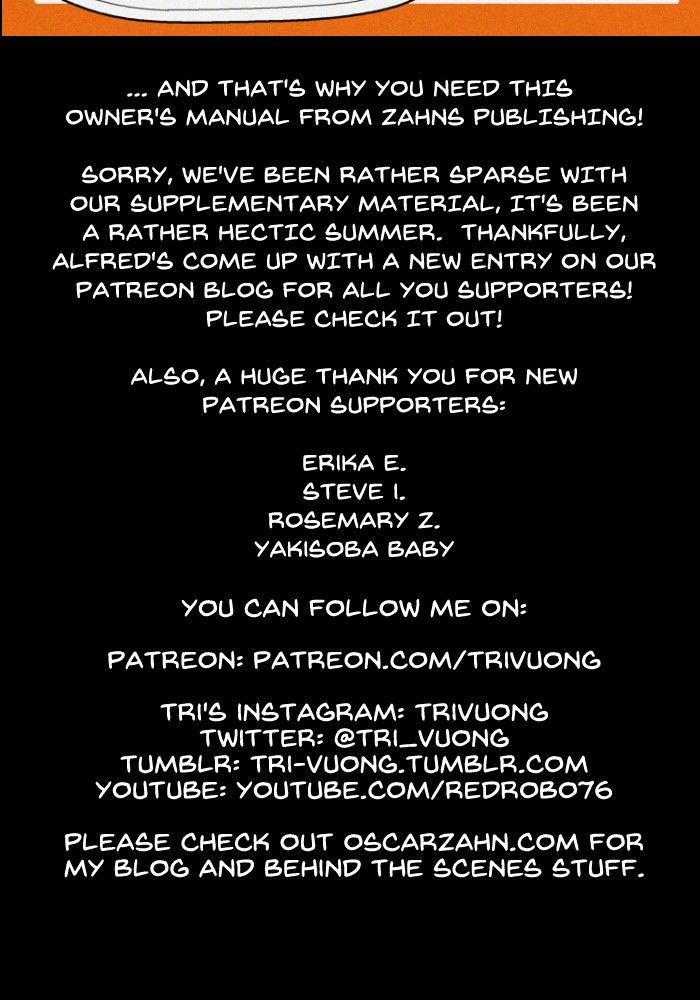 ... AND THAT'S WHY YOU NEED THIS OWNER'S MANUAL FROM ZAHNS PUBLISHING!

SORRY, WE'VE BEEN RATHER SPARSE WITH OUR SUPPLEMENTARY MATERIAL, IT'S BEEN A RATHER HECTIC SUMMER. THANKFULLY, ALFRED'S COME UP WITH A NEW ENTRY ON OUR PATREON BLOG FOR ALL YOU SUPPORTERS! PLEASE CHECK IT OUT!

ALSO, A HUGE THANK YOU FOR NEW PATREON SUPPORTERS:

ERIKA E.
STEVE I.
ROSEMARY Z.
YAKISOBA BABY

YOU CAN FOLLOW ME ON:

PATREON: PATREON.COM/TRIVUONG

TRI'S INSTAGRAM: TRIVUONG
TWITTER: @TRI_VUONG
TUMBLR: TRI-VUONG.TUMBLR.COM
YOUTUBE: YOUTUBE.COM/REDROBO76

PLEASE CHECK OUT OSCARZAHN.COM FOR MY BLOG AND BEHIND THE SCENES STUFF.